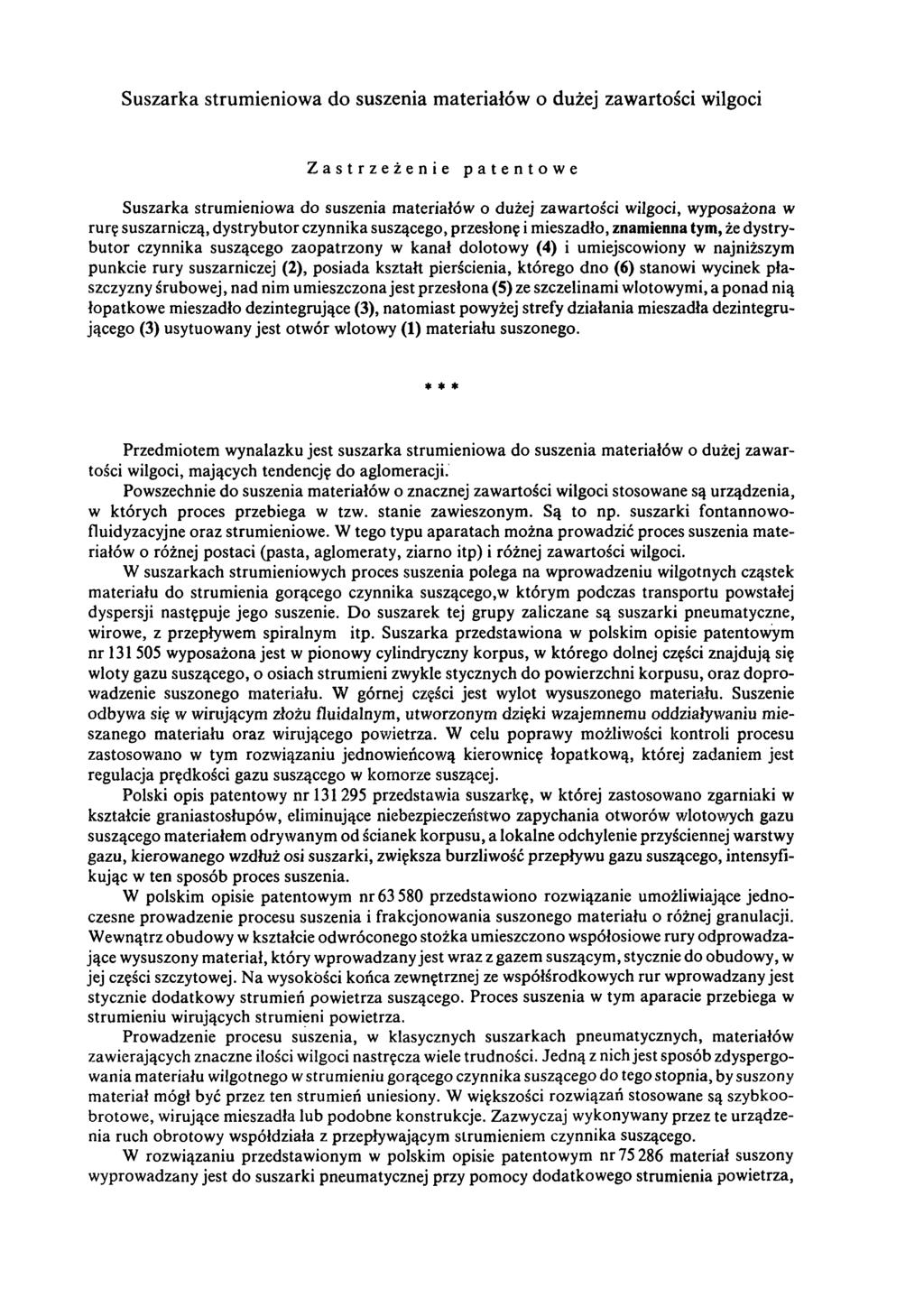 Suszarka strumieniowa do suszenia materiałów o dużej zawartości wilgoci

Zastrzeżenie patentowe

Suszarka strumieniowa do suszenia materiałów o dużej zawartości wilgoci, wyposażona w rurę suszarniczą, dystrybutor czynnika suszącego, przesłonę i mieszadło, znamienna tym, że dystrybutor czynnika suszącego zaopatrzony w kanał dolotowy (4) i umiejscowiony w najniższym punkcie rury suszarniczej (2), posiada kształt pierścienia, którego dno (6) stanowi wycinek płaszczyzny śrubowej, nad nim umieszczona jest przesłona (5) ze szczelinami wlotowymi, a ponad nią łopatkowe mieszadło dezintegrujące (3), natomiast powyżej strefy działania mieszadła dezintegrującego (3) usytuowany jest otwór wlotowy (1) materiału suszonego.

* * *

Przedmiotem wynalazku jest suszarka strumieniowa do suszenia materiałów o dużej zawartości wilgoci, mających tendencję do aglomeracji.

Powszechnie do suszenia materiałów o znacznej zawartości wilgoci stosowane są urządzenia, w których proces przebiega w tzw. stanie zawieszonym. Są to np. suszarki fontannowo-fluidyzacyjne oraz strumieniowe. W tego typu aparatach można prowadzić proces suszenia materiałów o różnej postaci (pasta, aglomeraty, ziarno itp) i różnej zawartości wilgoci.

W suszarkach strumieniowych proces suszenia polega na wprowadzeniu wilgotnych cząstek materiału do strumienia gorącego czynnika suszącego,w którym podczas transportu powstałej dyspersji następuje jego suszenie. Do suszarek tej grupy zaliczane są suszarki pneumatyczne, wirowe, z przepływem spiralnym itp. Suszarka przedstawiona w polskim opisie patentowym nr 131 505 wyposażona jest w pionowy cylindryczny korpus, w którego dolnej części znajdują się wloty gazu suszącego, o osiach strumieni zwykle stycznych do powierzchni korpusu, oraz doprowadzenie suszonego materiału. W górnej części jest wylot wysuszonego materiału. Suszenie odbywa się w wirującym złożu fluidalnym, utworzonym dzięki wzajemnemu oddziaływaniu mieszanego materiału oraz wirującego powietrza. W celu poprawy możliwości kontroli procesu zastosowano w tym rozwiązaniu jednowieńcową kierownicę łopatkową, której zadaniem jest regulacja prędkości gazu suszącego w komorze suszącej.

Polski opis patentowy nr 131 295 przedstawia suszarkę, w której zastosowano zgarniaki w kształcie graniastosłupów, eliminujące niebezpieczeństwo zapychania otworów wlotowych gazu suszącego materiałem odrywanym od ścianek korpusu, a lokalne odchylenie przyściennej warstwy gazu, kierowanego wzdłuż osi suszarki, zwiększa burzliwość przepływu gazu suszącego, intensyfikując w ten sposób proces suszenia.

W polskim opisie patentowym nr 63 580 przedstawiono rozwiązanie umożliwiające jednoczesne prowadzenie procesu suszenia i frakcjonowania suszonego materiału o różnej granulacji. Wewnątrz obudowy w kształcie odwróconego stożka umieszczono współosiowe rury odprowadzające wysuszony materiał, który wprowadzany jest wraz z gazem suszącym, stycznie do obudowy, w jej części szczytowej. Na wysokości końca zewnętrznej ze współśrodkowych rur wprowadzany jest stycznie dodatkowy strumień powietrza suszącego. Proces suszenia w tym aparacie przebiega w strumieniu wirujących strumieni powietrza.

Prowadzenie procesu suszenia, w klasycznych suszarkach pneumatycznych, materiałów zawierających znaczne ilości wilgoci nastręcza wiele trudności. Jedną z nich jest sposób zdyspergowania materiału wilgotnego w strumieniu gorącego czynnika suszącego do tego stopnia, by suszony materiał mógł być przez ten strumień uniesiony. W większości rozwiązań stosowane są szybkoobrotowe, wirujące mieszadła lub podobne konstrukcje. Zazwyczaj wykonywany przez te urządzenia ruch obrotowy współdziała z przepływającym strumieniem czynnika suszącego.

W rozwiązaniu przedstawionym w polskim opisie patentowym nr 75 286 materiał suszony wyprowadzany jest do suszarki pneumatycznej przy pomocy dodatkowego strumienia powietrza,